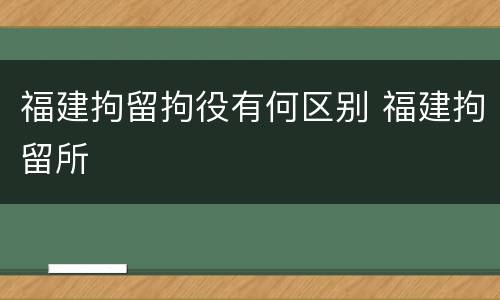 福建拘留拘役有何区别 福建拘留所